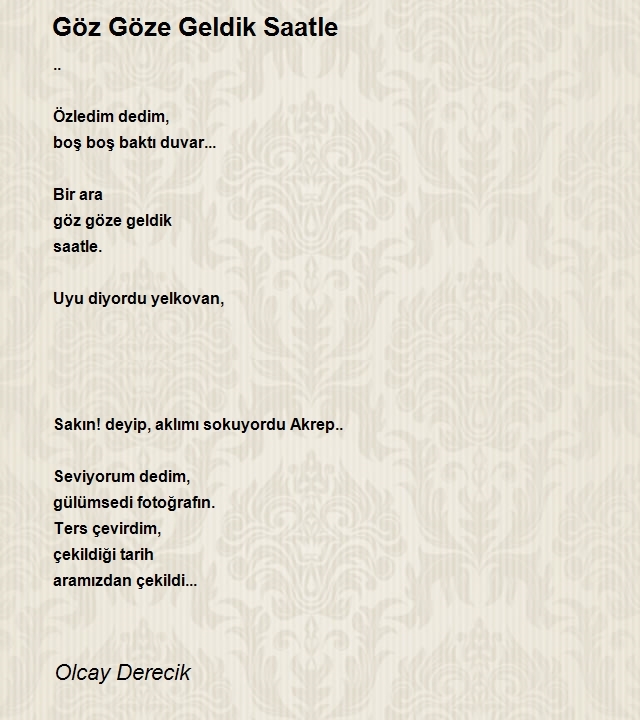 Göz Göze Geldik Saatle

..

Özledim dedim,
boş boş baktı duvar...

Bir ara
göz göze geldik
saatle.

Uyu diyordu yelkovan,

Sakın! deyip, aklımı sokuyordu Akrep..

Seviyorum dedim,
gülümsedi fotoğrafın.
Ters çevirdim,
çekildiği tarih
aramızdan çekildi...

Olcay Derecik